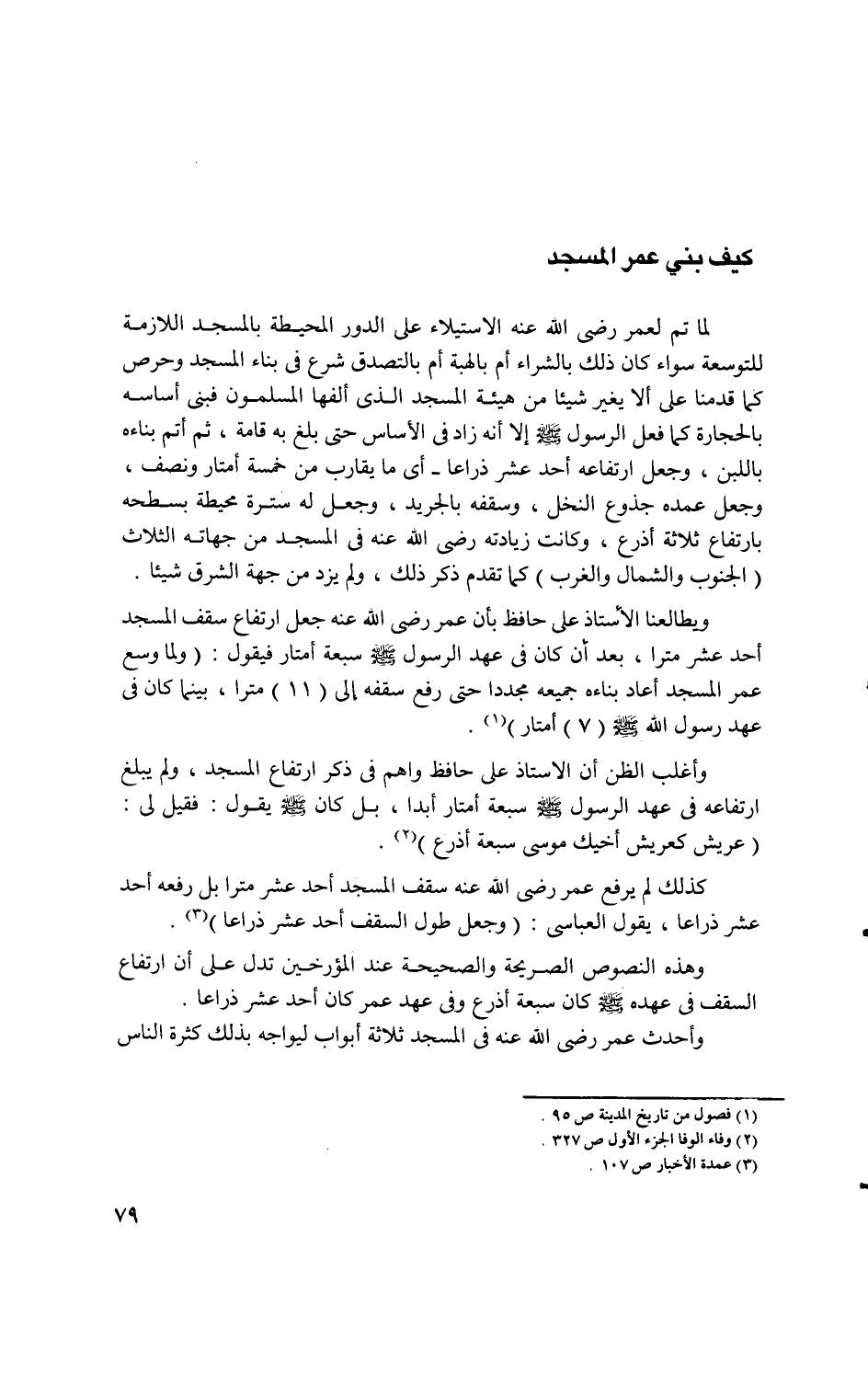 كيف بني عمر المسجد

لما تم لعمر رضى الله عنه الاستيلاء على الدور المحيطة بالمسجد اللازمة للتوسعة سواء كان ذلك بالشراء أم بالهبة أم بالتصدق شرع فى بناء المسجد وحرص كما قدمنا على ألا يغير شيئا من هيئة المسجد الذى ألفها المسلمون فبنى أساسه بالحجارة كما فعل الرسول ﷺ إلا أنه زاد فى الأساس حتى بلغ به قامة ، ثم أتم بناءه باللبن ، وجعل ارتفاعه أحد عشر ذراعا ـ أى ما يقارب من خمسة أمتار ونصف ، وجعل عمده جذوع النخل ، وسقفه بالجريد ، وجعل له سترة محيطة بسطحه بارتفاع ثلاثة أذرع ، وكانت زيادته رضى الله عنه فى المسجد من جهاته الثلاث ( الجنوب والشمال والغرب ) كما تقدم ذكر ذلك ، ولم يزد من جهة الشرق شيئا .

ويطالعنا الأستاذ على حافظ بأن عمر رضى الله عنه جعل ارتفاع سقف المسجد أحد عشر مترا ، بعد أن كان فى عهد الرسول ﷺ سبعة أمتار فيقول : ( ولما وسع عمر المسجد أعاد بناءه جميعه مجددا حتى رفع سقفه إلى ( ١١ ) مترا ، بينما كان فى عهد رسول الله ﷺ ( ٧ ) أمتار )$^{(١)}$ .

وأغلب الظن أن الاستاذ على حافظ واهم فى ذكر ارتفاع المسجد ، ولم يبلغ ارتفاعه فى عهد الرسول ﷺ سبعة أمتار أبدا ، بل كان ﷺ يقول : فقيل لى : ( عريش كعريش أخيك موسى سبعة أذرع )$^{(٢)}$ .

كذلك لم يرفع عمر رضى الله عنه سقف المسجد أحد عشر مترا بل رفعه أحد عشر ذراعا ، يقول العباسى : ( وجعل طول السقف أحد عشر ذراعا )$^{(٣)}$ .

وهذه النصوص الصريحة والصحيحة عند المؤرخين تدل على أن ارتفاع السقف فى عهده ﷺ كان سبعة أذرع وفى عهد عمر كان أحد عشر ذراعا .

وأحدث عمر رضى الله عنه فى المسجد ثلاثة أبواب ليواجه بذلك كثرة الناس

(١) فصول من تاريخ المدينة ص ٩٥ .
(٢) وفاء الوفا الجزء الأول ص ٣٢٧ .
(٣) عمدة الأخبار ص ١٠٧ .

٧٩